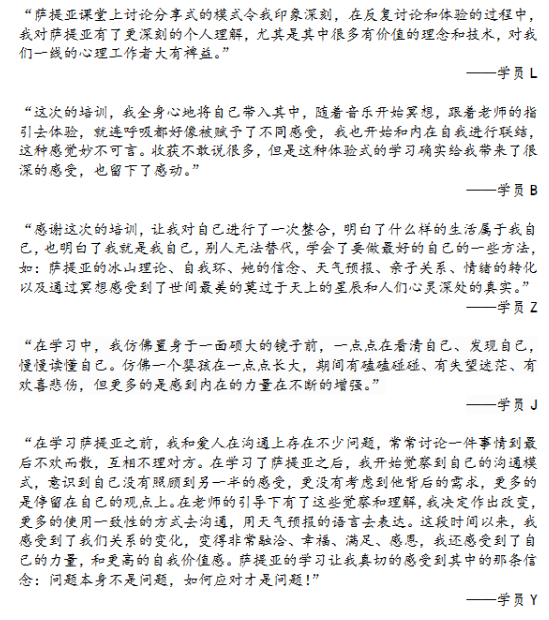 “萨提亚课堂上讨论分享式的模式令我印象深刻，在反复讨论和体验的过程中，我对萨提亚有了更深刻的个人理解，尤其是其中很多有价值的理念和技术，对我们一线的心理工作者大有裨益。”

——学员 L

“这次的培训，我全身心地将自己带入其中，随着音乐开始冥想，跟着老师的指引去体验，就连呼吸都好像被赋予了不同感受，我也开始和内在自我进行联结，这种感觉妙不可言。收获不敢说很多，但是这种体验式的学习确实给我带来了很深的感受，也留下了感动。”

——学员 B

“感谢这次的培训，让我对自己进行了一次整合，明白了什么样的生活属于我自己，也明白了我就是我自己，别人无法替代，学会了要做最好的自己的一些方法，如：萨提亚的冰山理论、自我环、她的信念、天气预报、亲子关系、情绪的转化以及通过冥想感受到了世间最美的莫过于天上的星辰和人们心灵深处的真实。”

——学员 Z

“在学习中，我仿佛置身于一面硕大的镜子前，一点点在看清自己、发现自己，慢慢读懂自己。仿佛一个婴孩在一点点长大，期间有磕磕碰碰、有失望迷茫、有欢喜悲伤，但更多的是感到内在的力量在不断的增强。”

——学员 J

“在学习萨提亚之前，我和爱人在沟通上存在不少问题，常常讨论一件事情到最后不欢而散，互相不理对方。在学习了萨提亚之后，我开始觉察到自己的沟通模式，意识到自己没有照顾到另一半的感受，更没有考虑到他背后的需求，更多的是停留在自己的观点上。在老师的引导下有了这些觉察和理解，我决定作出改变，更多的使用一致性的方式去沟通，用天气预报的语言去表达。这段时间以来，我感受到了我们关系的变化，变得非常融洽、幸福、满足、感恩，我还感受到了自己的力量，和更高的自我价值感。萨提亚的学习让我真切的感受到其中的那条信念：问题本身不是问题，如何应对才是问题！”

——学员 Y